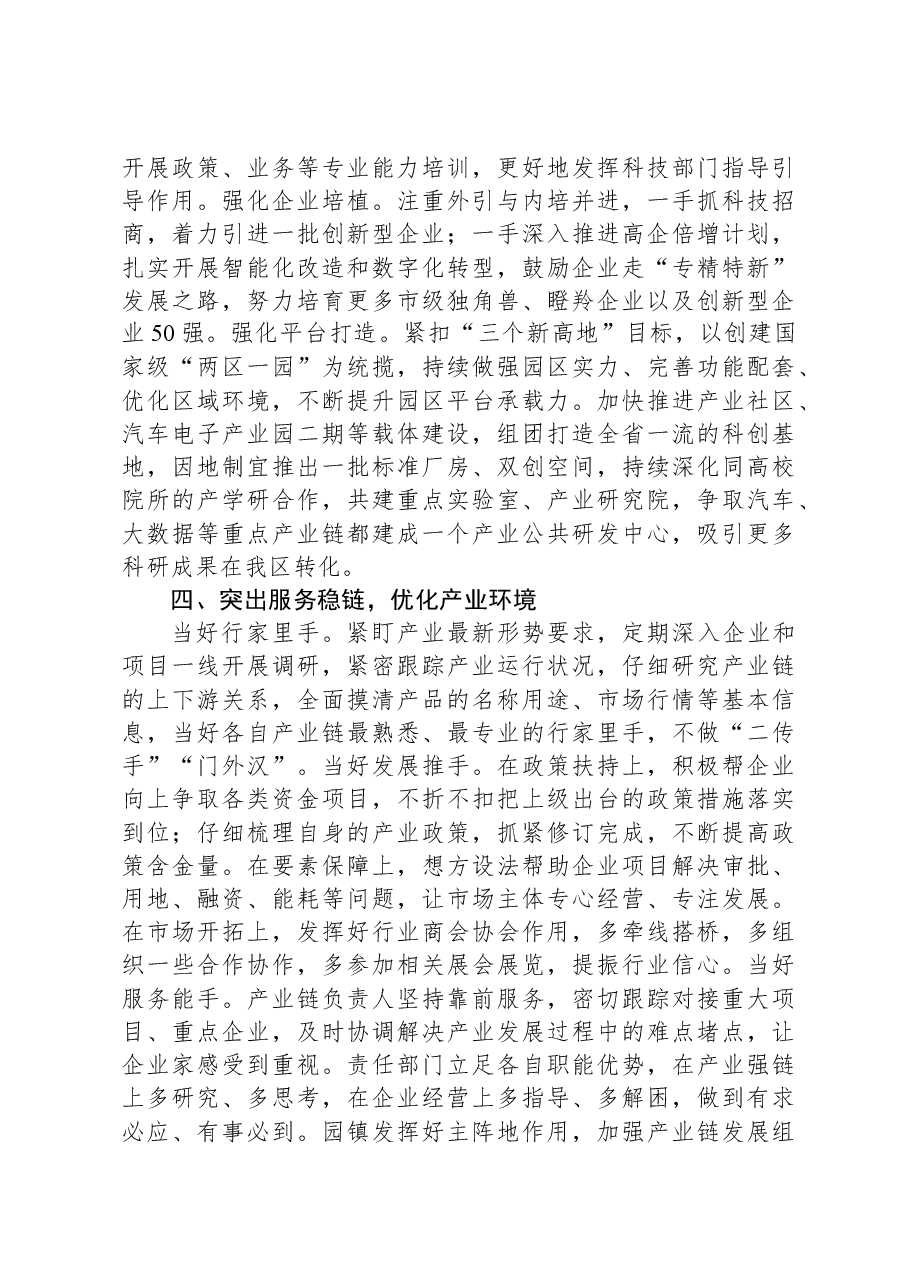 开展政策、业务等专业能力培训，更好地发挥科技部门指导引导作用。强化企业培植。注重外引与内培并进，一手抓科技招商，着力引进一批创新型企业；一手深入推进高企倍增计划，扎实开展智能化改造和数字化转型，鼓励企业走“专精特新”发展之路，努力培育更多市级独角兽、瞪羚企业以及创新型企业50强。强化平台打造。紧扣“三个新高地”目标，以创建国家级“两区一园”为统揽，持续做强园区实力、完善功能配套、优化区域环境，不断提升园区平台承载力。加快推进产业社区、汽车电子产业园二期等载体建设，组团打造全省一流的科创基地，因地制宜推出一批标准厂房、双创空间，持续深化同高校院所的产学研合作，共建重点实验室、产业研究院，争取汽车、大数据等重点产业链都建成一个产业公共研发中心，吸引更多科研成果在我区转化。

四、突出服务稳链，优化产业环境

当好行家里手。紧盯产业最新形势要求，定期深入企业和项目一线开展调研，紧密跟踪产业运行状况，仔细研究产业链的上下游关系，全面摸清产品的名称用途、市场行情等基本信息，当好各自产业链最熟悉、最专业的行家里手，不做“二传手”“门外汉”。当好发展推手。在政策扶持上，积极帮企业向上争取各类资金项目，不折不扣把上级出台的政策措施落实到位；仔细梳理自身的产业政策，抓紧修订完成，不断提高政策含金量。在要素保障上，想方设法帮助企业项目解决审批、用地、融资、能耗等问题，让市场主体专心经营、专注发展。在市场开拓上，发挥好行业商会协会作用，多牵线搭桥，多组织一些合作协作，多参加相关展会展览，提振行业信心。当好服务能手。产业链负责人坚持靠前服务，密切跟踪对接重大项目、重点企业，及时协调解决产业发展过程中的难点堵点，让企业家感受到重视。责任部门立足各自职能优势，在产业强链上多研究、多思考，在企业经营上多指导、多解困，做到有求必应、有事必到。园镇发挥好主阵地作用，加强产业链发展组